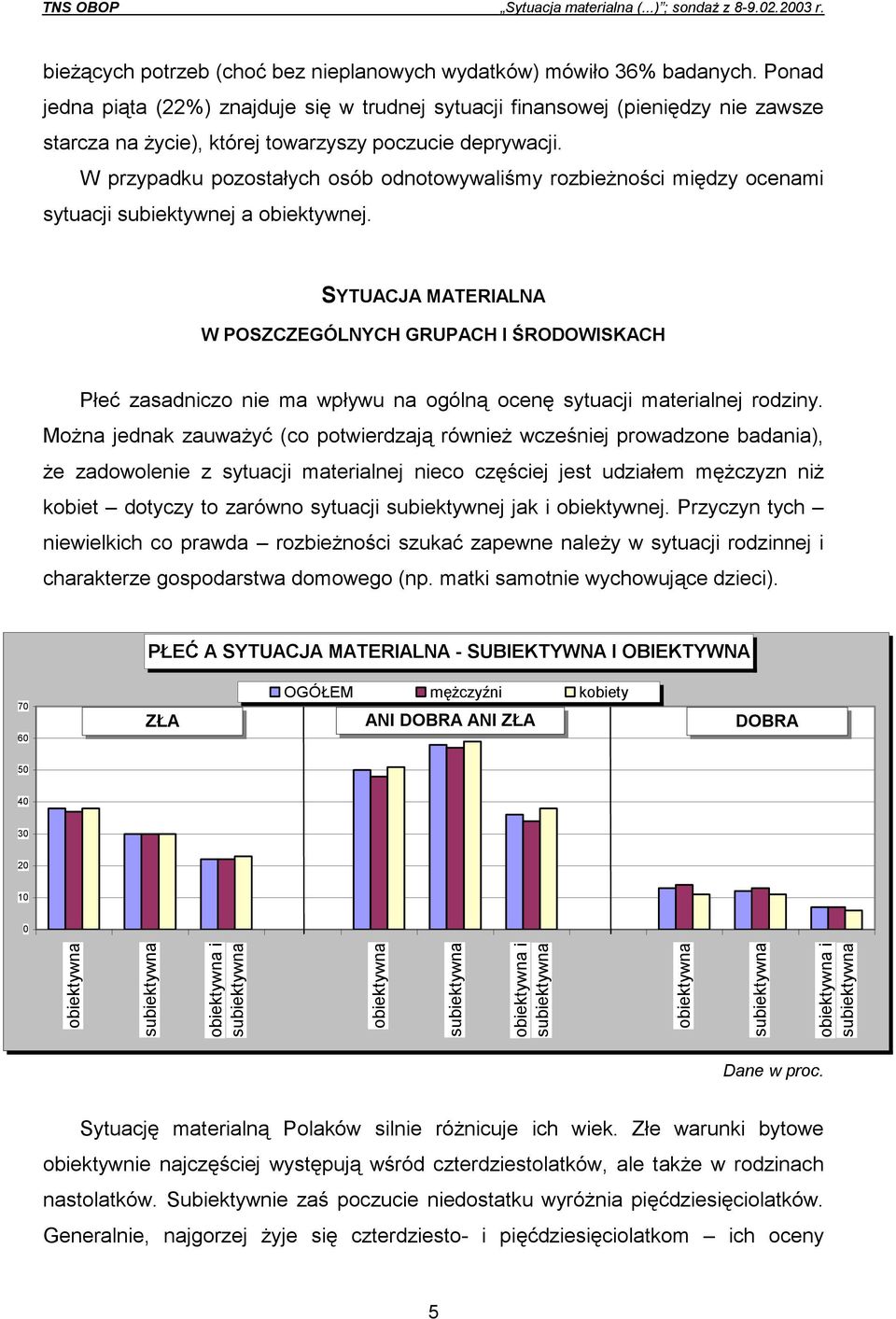 TNS OBOP „Sytuacja materialna (...)”; sondaż z 8-9.02.2003 r.

bieżących potrzeb (choć bez nieplanowych wydatków) mówiło 36% badanych. Ponad jedna piąta (22%) znajduje się w trudnej sytuacji finansowej (pieniędzy nie zawsze starcza na życie), której towarzyszy poczucie deprywacji.

W przypadku pozostałych osób odnotowywaliśmy rozbieżności między ocenami sytuacji subiektywnej a obiektywnej.

SYTUACJA MATERIALNA
W POSZCZEGÓLNYCH GRUPACH I ŚRODOWISKACH

Płeć zasadniczo nie ma wpływu na ogólną ocenę sytuacji materialnej rodziny. Można jednak zauważyć (co potwierdzają również wcześniej prowadzone badania), że zadowolenie z sytuacji materialnej nieco częściej jest udziałem mężczyzn niż kobiet – dotyczy to zarówno sytuacji subiektywnej jak i obiektywnej. Przyczyn tych – niewielkich co prawda – rozbieżności szukać zapewne należy w sytuacji rodzinnej i charakterze gospodarstwa domowego (np. matki samotnie wychowujące dzieci).

PŁEĆ A SYTUACJA MATERIALNA - SUBIEKTYWNA I OBIEKTYWNA

OGÓŁEM mężczyźni kobiety

ZŁA ANI DOBRA ANI ZŁA DOBRA

70 60 50 40 30 20 10 0

obiektywna subiektywna obiektywna i subiektywna obiektywna subiektywna obiektywna i subiektywna obiektywna subiektywna obiektywna i subiektywna

Dane w proc.

Sytuację materialną Polaków silnie różnicuje ich wiek. Złe warunki bytowe obiektywnie najczęściej występują wśród czterdziestolatków, ale także w rodzinach nastolatków. Subiektywnie zaś poczucie niedostatku wyróżnia pięćdziesięciolatków. Generalnie, najgorzej żyje się czterdziesto- i pięćdziesięciolatkom – ich oceny

5